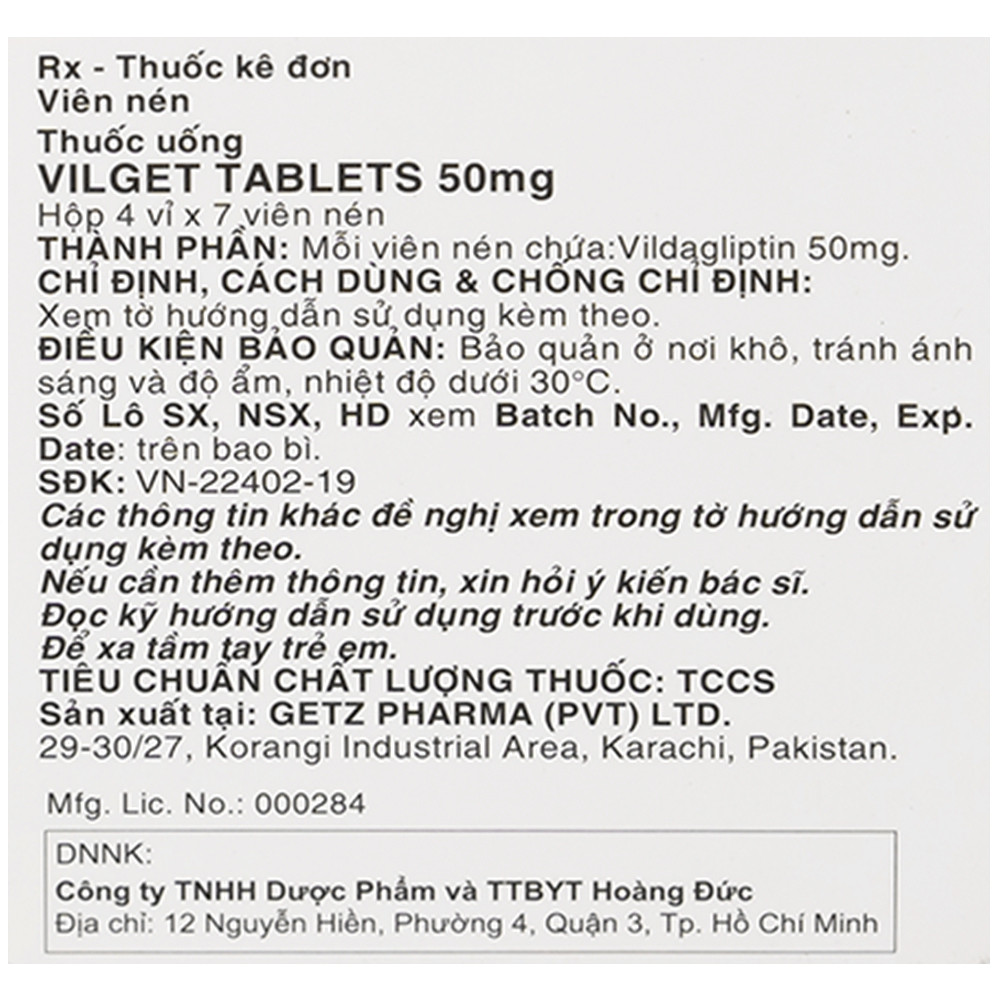 Rx - Thuốc kê đơn
Viên nén
Thuốc uống
VILGET TABLETS 50mg
Hộp 4 vỉ x 7 viên nén
THÀNH PHẦN: Mỗi viên nén chứa:Vildagliptin 50mg.
CHỈ ĐỊNH, CÁCH DÙNG & CHỐNG CHỈ ĐỊNH:
Xem tờ hướng dẫn sử dụng kèm theo.
ĐIỀU KIỆN BẢO QUẢN: Bảo quản ở nơi khô, tránh ánh sáng và độ ẩm, nhiệt độ dưới 30°C.
Số Lô SX, NSX, HD xem Batch No., Mfg. Date, Exp. Date: trên bao bì.
SĐK: VN-22402-19
Các thông tin khác đề nghị xem trong tờ hướng dẫn sử dụng kèm theo.
Nếu cần thêm thông tin, xin hỏi ý kiến bác sĩ.
Đọc kỹ hướng dẫn sử dụng trước khi dùng.
Để xa tầm tay trẻ em.
TIÊU CHUẨN CHẤT LƯỢNG THUỐC: TCCS
Sản xuất tại: GETZ PHARMA (PVT) LTD.
29-30/27, Korangi Industrial Area, Karachi, Pakistan.

Mfg. Lic. No.: 000284

DNNK:
Công ty TNHH Dược Phẩm và TTBYT Hoàng Đức
Địa chỉ: 12 Nguyễn Hiền, Phường 4, Quận 3, Tp. Hồ Chí Minh